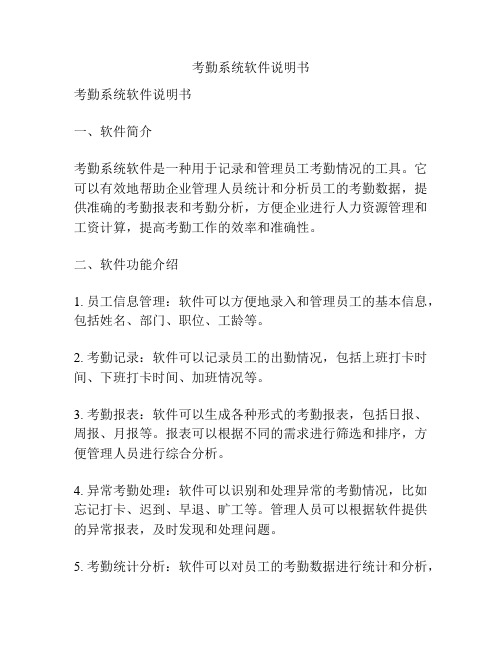 考勤系统软件说明书

考勤系统软件说明书

一、软件简介

考勤系统软件是一种用于记录和管理员工考勤情况的工具。它可以有效地帮助企业管理人员统计和分析员工的考勤数据，提供准确的考勤报表和考勤分析，方便企业进行人力资源管理和工资计算，提高考勤工作的效率和准确性。

二、软件功能介绍

1. 员工信息管理：软件可以方便地录入和管理员工的基本信息，包括姓名、部门、职位、工龄等。

2. 考勤记录：软件可以记录员工的出勤情况，包括上班打卡时间、下班打卡时间、加班情况等。

3. 考勤报表：软件可以生成各种形式的考勤报表，包括日报、周报、月报等。报表可以根据不同的需求进行筛选和排序，方便管理人员进行综合分析。

4. 异常考勤处理：软件可以识别和处理异常的考勤情况，比如忘记打卡、迟到、早退、旷工等。管理人员可以根据软件提供的异常报表，及时发现和处理问题。

5. 考勤统计分析：软件可以对员工的考勤数据进行统计和分析，